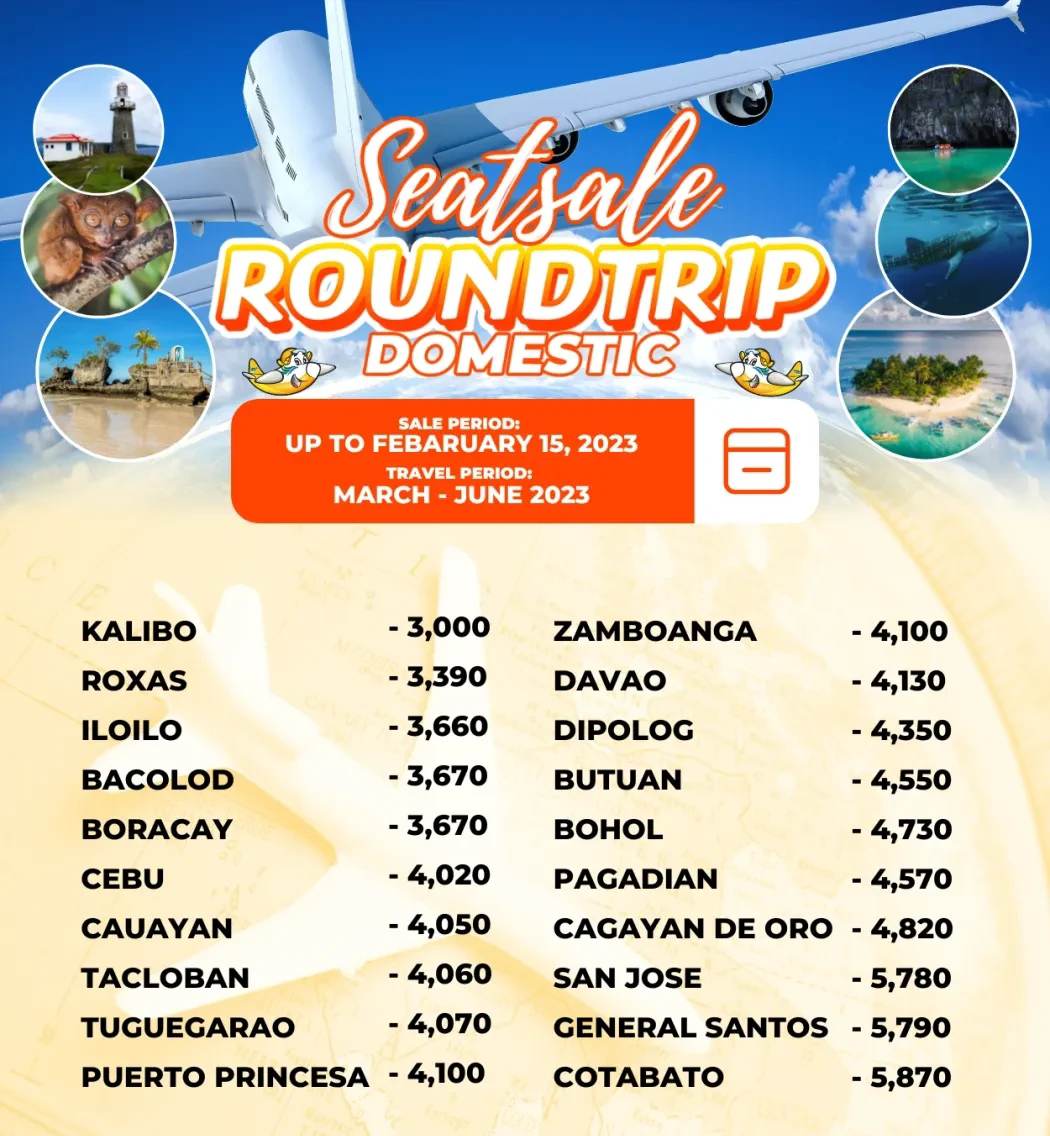 Seatsale
ROUNDTRIP
DOMESTIC

SALE PERIOD:
UP TO FEBARUARY 15, 2023
TRAVEL PERIOD:
MARCH - JUNE 2023

KALIBO - 3,000
ROXAS - 3,390
ILOILO - 3,660
BACOLOD - 3,670
BORACAY - 3,670
CEBU - 4,020
CAUAYAN - 4,050
TACLOBAN - 4,060
TUGUEGARAO - 4,070
PUERTO PRINCESA - 4,100

ZAMBOANGA - 4,100
DAVAO - 4,130
DIPOLOG - 4,350
BUTUAN - 4,550
BOHOL - 4,730
PAGADIAN - 4,570
CAGAYAN DE ORO - 4,820
SAN JOSE - 5,780
GENERAL SANTOS - 5,790
COTABATO - 5,870